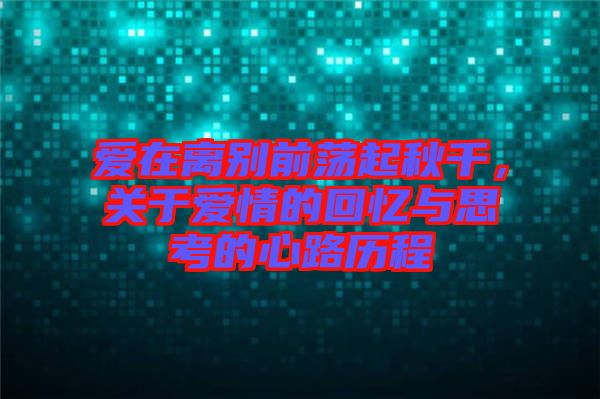 爱在离别前荡起秋千，关于爱情的回忆与思考的心路历程